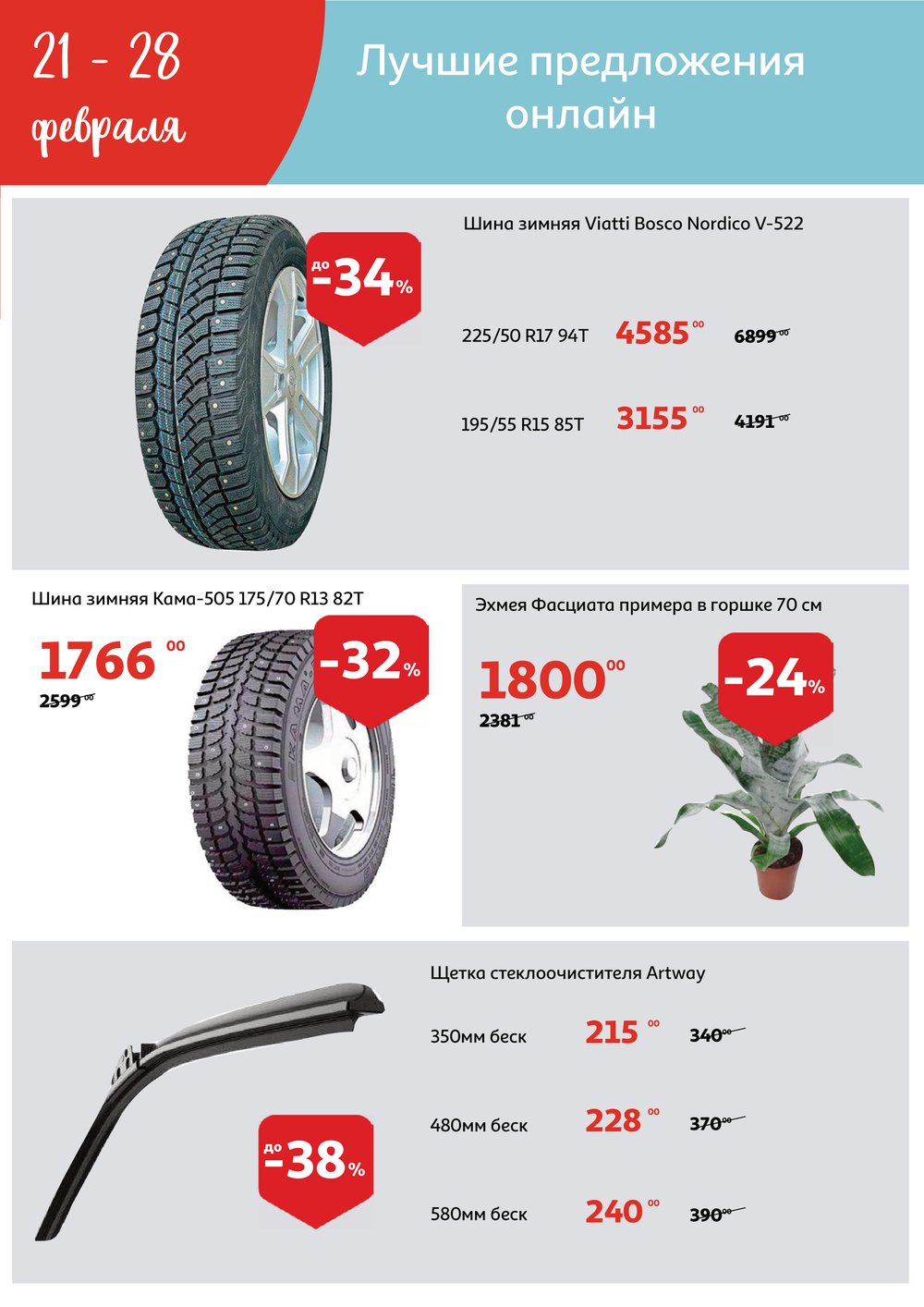 21 - 28 февраля

Лучшие предложения онлайн

до -34%

Шина зимняя Viatti Bosco Nordico V-522

225/50 R17 94T 4585 00 6899 00

195/55 R15 85T 3155 00 4191 00

Шина зимняя Кама-505 175/70 R13 82T

1766 00

2599 00

-32%

Эхмея Фасциата примера в горшке 70 см

1800 00

2381 00

-24%

Щетка стеклоочистителя Artway

350мм беск 215 00 340 00

480мм беск 228 00 370 00

580мм беск 240 00 390 00

до -38%